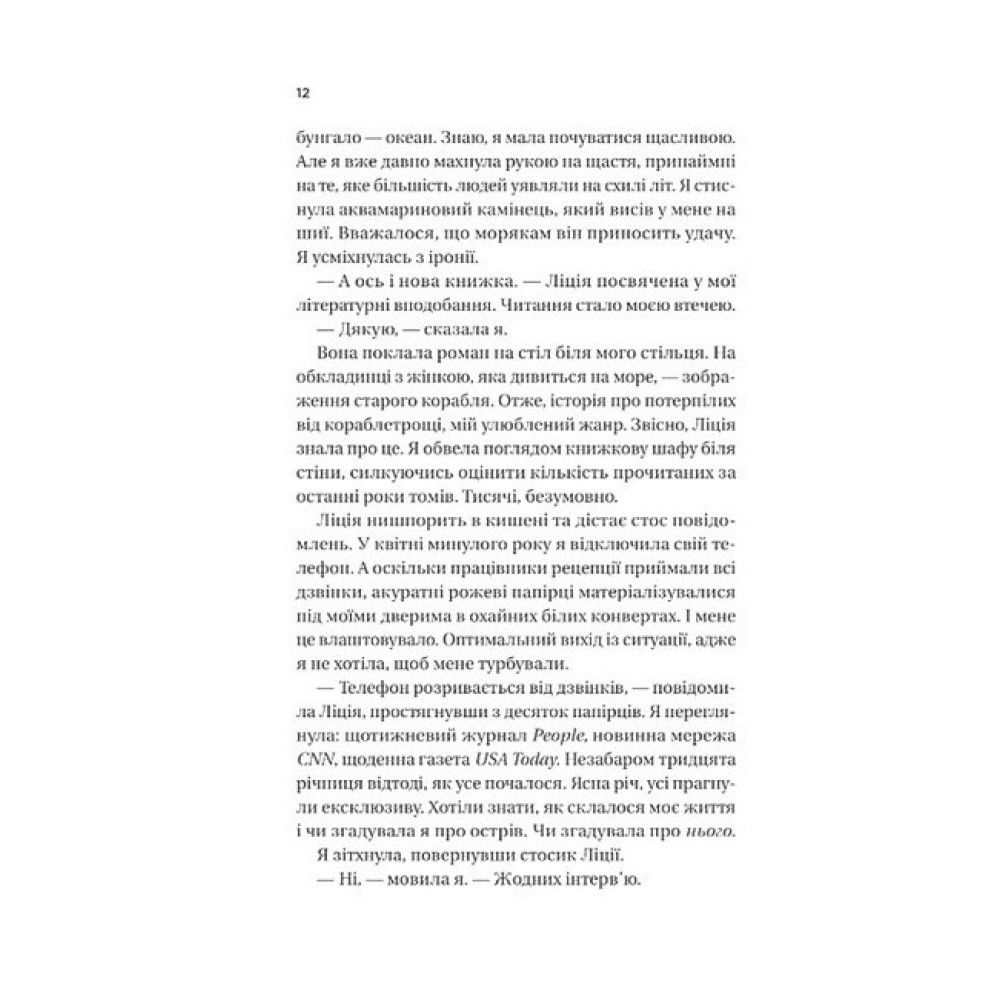 12

бунгало — океан. Знаю, я мала почуватися щасливою. Але я вже давно махнула рукою на щастя, принаймні на те, яке більшість людей уявляли на схилі літ. Я стиснула аквамариновий камінець, який висів у мене на шиї. Вважалося, що морякам він приносить удачу. Я усміхнулась з іронії.

— А ось і нова книжка. — Ліція посвячена у мої літературні вподобання. Читання стало моєю втечею.

— Дякую, — сказала я.

Вона поклала роман на стіл біля мого стільця. На обкладинці з жінкою, яка дивиться на море, — зображення старого корабля. Отже, історія про потерпілих від кораблетрощі, мій улюблений жанр. Звісно, Ліція знала про це. Я обвела поглядом книжкову шафу біля стіни, силкуючись оцінити кількість прочитаних за останні роки томів. Тисячі, безумовно.

Ліція нишпорить в кишені та дістає стос повідомлень. У квітні минулого року я відключила свій телефон. А оскільки працівники рецепції приймали всі дзвінки, акуратні рожеві папірці матеріалізувалися під моїми дверима в охайних білих конвертах. І мене це влаштовувало. Оптимальний вихід із ситуації, адже я не хотіла, щоб мене турбували.

— Телефон розривається від дзвінків, — повідомила Ліція, простягнувши з десяток папірців. Я переглянула: щотижневий журнал People, новинна мережа CNN, щоденна газета USA Today. Незабаром тридцята річниця відтоді, як усе почалося. Ясна річ, усі прагнули ексклюзиву. Хотіли знати, як склалося моє життя і чи згадувала я про острів. Чи згадувала про нього.

Я зітхнула, повернувши стосик Ліції.

— Ні, — мовила я. — Жодних інтерв'ю.